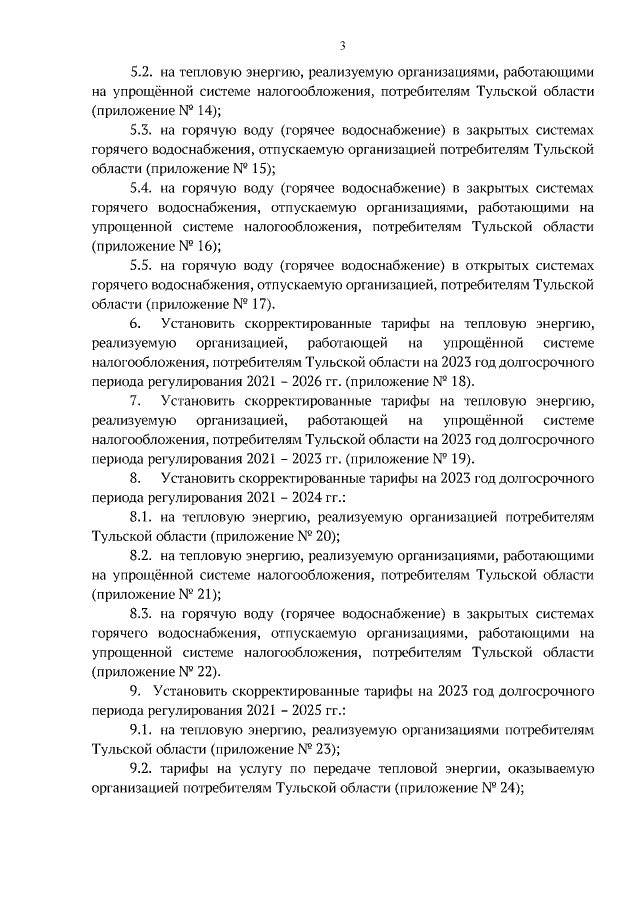 3

5.2. на тепловую энергию, реализуемую организациями, работающими на упрощённой системе налогообложения, потребителям Тульской области (приложение № 14);

5.3. на горячую воду (горячее водоснабжение) в закрытых системах горячего водоснабжения, отпускаемую организацией потребителям Тульской области (приложение № 15);

5.4. на горячую воду (горячее водоснабжение) в закрытых системах горячего водоснабжения, отпускаемую организациями, работающими на упрощенной системе налогообложения, потребителям Тульской области (приложение № 16);

5.5. на горячую воду (горячее водоснабжение) в открытых системах горячего водоснабжения, отпускаемую организацией, потребителям Тульской области (приложение № 17).

6. Установить скорректированные тарифы на тепловую энергию, реализуемую организацией, работающей на упрощённой системе налогообложения, потребителям Тульской области на 2023 год долгосрочного периода регулирования 2021 – 2026 гг. (приложение № 18).

7. Установить скорректированные тарифы на тепловую энергию, реализуемую организацией, работающей на упрощённой системе налогообложения, потребителям Тульской области на 2023 год долгосрочного периода регулирования 2021 – 2023 гг. (приложение № 19).

8. Установить скорректированные тарифы на 2023 год долгосрочного периода регулирования 2021 – 2024 гг.:

8.1. на тепловую энергию, реализуемую организацией потребителям Тульской области (приложение № 20);

8.2. на тепловую энергию, реализуемую организациями, работающими на упрощённой системе налогообложения, потребителям Тульской области (приложение № 21);

8.3. на горячую воду (горячее водоснабжение) в закрытых системах горячего водоснабжения, отпускаемую организациями, работающими на упрощенной системе налогообложения, потребителям Тульской области (приложение № 22).

9. Установить скорректированные тарифы на 2023 год долгосрочного периода регулирования 2021 – 2025 гг.:

9.1. на тепловую энергию, реализуемую организациями потребителям Тульской области (приложение № 23);

9.2. тарифы на услугу по передаче тепловой энергии, оказываемую организацией потребителям Тульской области (приложение № 24);